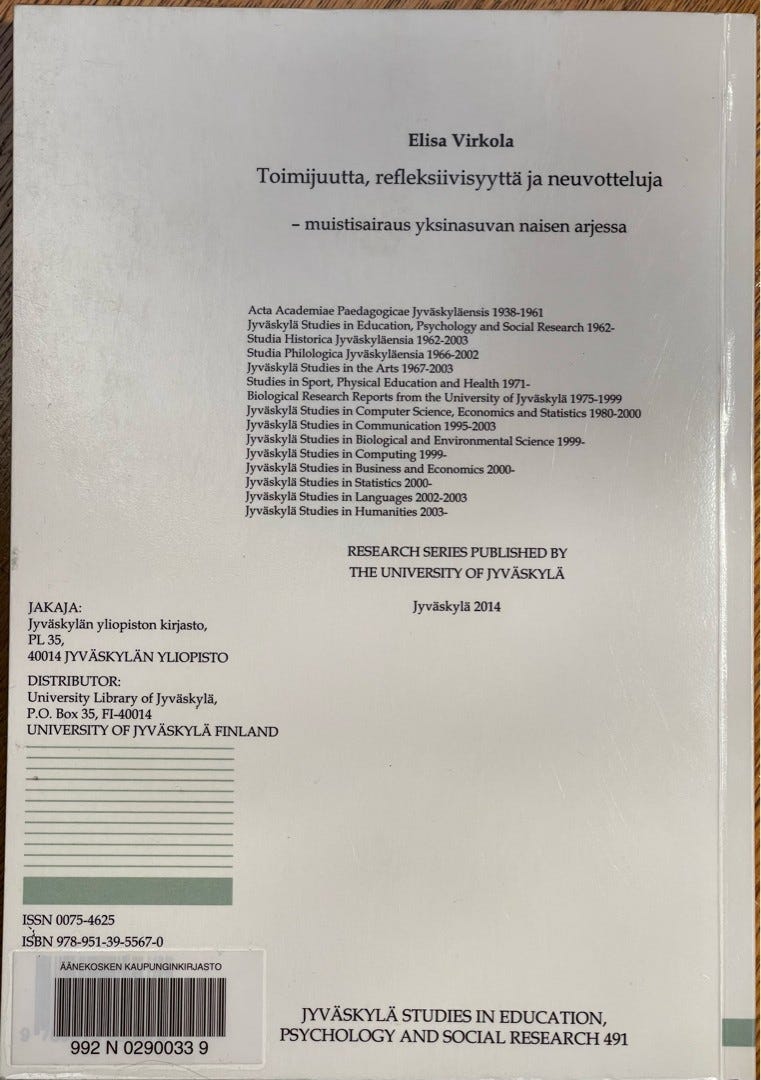 Elisa Virkola

Toimijuutta, refleksiivisyyttä ja neuvotteluja

– muistisairaus yksinasuvan naisen arjessa

Acta Academiae Paedagogicae Jyväskyläensis 1938-1961
Jyväskylä Studies in Education, Psychology and Social Research 1962-
Studia Historica Jyväskyläensia 1962-2003
Studia Philologica Jyväskyläensia 1966-2002
Jyväskylä Studies in the Arts 1967-2003
Studies in Sport, Physical Education and Health 1971-
Biological Research Reports from the University of Jyväskylä 1975-1999
Jyväskylä Studies in Computer Science, Economics and Statistics 1980-2000
Jyväskylä Studies in Communication 1995-2003
Jyväskylä Studies in Biological and Environmental Science 1999-
Jyväskylä Studies in Computing 1999-
Jyväskylä Studies in Business and Economics 2000-
Jyväskylä Studies in Statistics 2000-
Jyväskylä Studies in Languages 2002-2003
Jyväskylä Studies in Humanities 2003-

RESEARCH SERIES PUBLISHED BY
THE UNIVERSITY OF JYVÄSKYLÄ

Jyväskylä 2014

JAKAJA:
Jyväskylän yliopiston kirjasto,
PL 35,
40014 JYVÄSKYLÄN YLIOPISTO

DISTRIBUTOR:
University Library of Jyväskylä,
P.O. Box 35, FI-40014
UNIVERSITY OF JYVÄSKYLÄ FINLAND

ISSN 0075-4625
ISBN 978-951-39-5567-0

ÄÄNEKOSKEN KAUPUNGINKIRJASTO

992 N 0290033 9

JYVÄSKYLÄ STUDIES IN EDUCATION,
PSYCHOLOGY AND SOCIAL RESEARCH 491